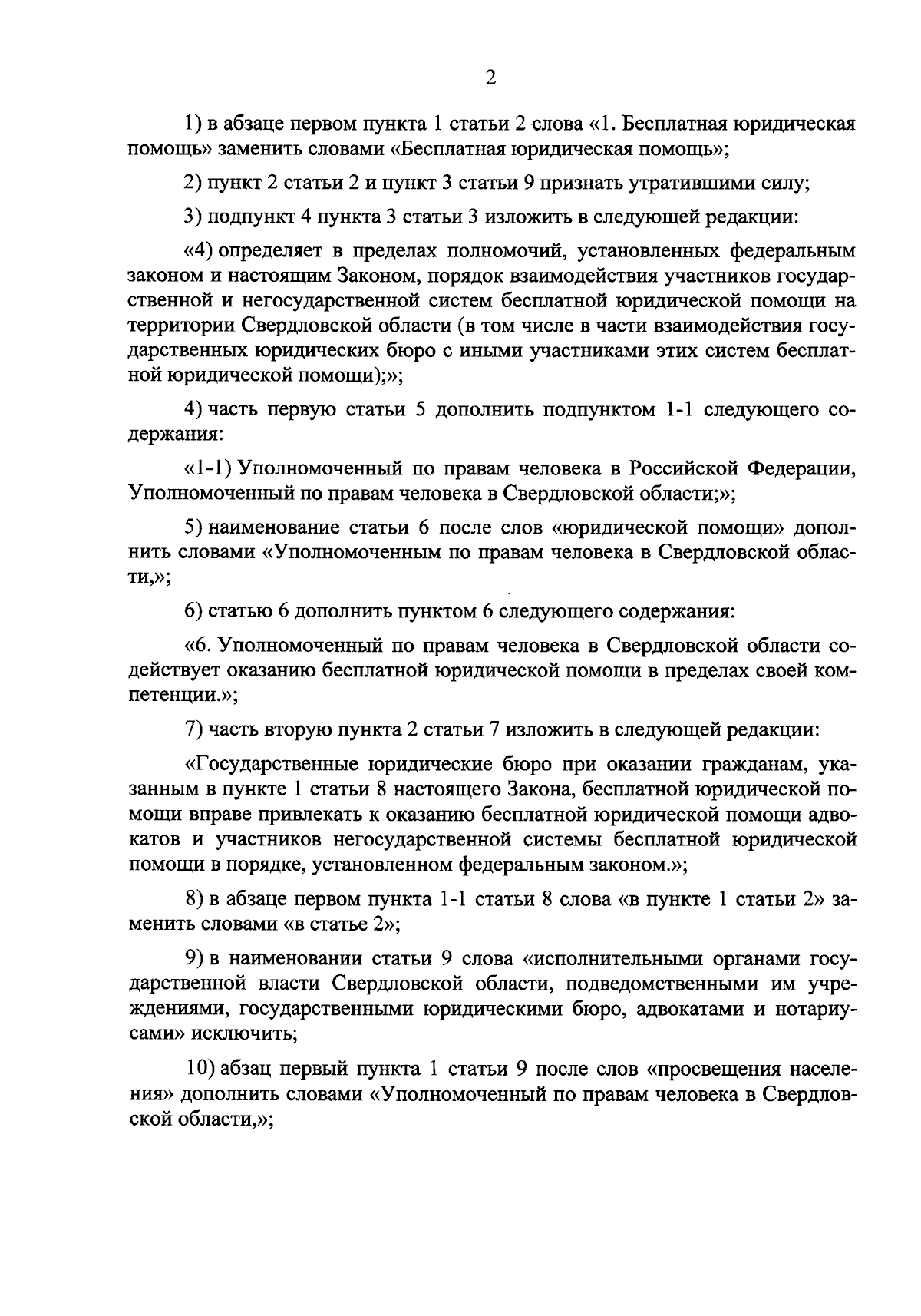 2

1) в абзаце первом пункта 1 статьи 2 слова «1. Бесплатная юридическая помощь» заменить словами «Бесплатная юридическая помощь»;

2) пункт 2 статьи 2 и пункт 3 статьи 9 признать утратившими силу;

3) подпункт 4 пункта 3 статьи 3 изложить в следующей редакции:

«4) определяет в пределах полномочий, установленных федеральным законом и настоящим Законом, порядок взаимодействия участников государственной и негосударственной систем бесплатной юридической помощи на территории Свердловской области (в том числе в части взаимодействия государственных юридических бюро с иными участниками этих систем бесплатной юридической помощи);»;

4) часть первую статьи 5 дополнить подпунктом 1-1 следующего содержания:

«1-1) Уполномоченный по правам человека в Российской Федерации, Уполномоченный по правам человека в Свердловской области;»;

5) наименование статьи 6 после слов «юридической помощи» дополнить словами «Уполномоченным по правам человека в Свердловской области,»;

6) статью 6 дополнить пунктом 6 следующего содержания:

«6. Уполномоченный по правам человека в Свердловской области содействует оказанию бесплатной юридической помощи в пределах своей компетенции.»;

7) часть вторую пункта 2 статьи 7 изложить в следующей редакции:

«Государственные юридические бюро при оказании гражданам, указанным в пункте 1 статьи 8 настоящего Закона, бесплатной юридической помощи вправе привлекать к оказанию бесплатной юридической помощи адвокатов и участников негосударственной системы бесплатной юридической помощи в порядке, установленном федеральным законом.»;

8) в абзаце первом пункта 1-1 статьи 8 слова «в пункте 1 статьи 2» заменить словами «в статье 2»;

9) в наименовании статьи 9 слова «исполнительными органами государственной власти Свердловской области, подведомственными им учреждениями, государственными юридическими бюро, адвокатами и нотариусами» исключить;

10) абзац первый пункта 1 статьи 9 после слов «просвещения населения» дополнить словами «Уполномоченный по правам человека в Свердловской области,»;